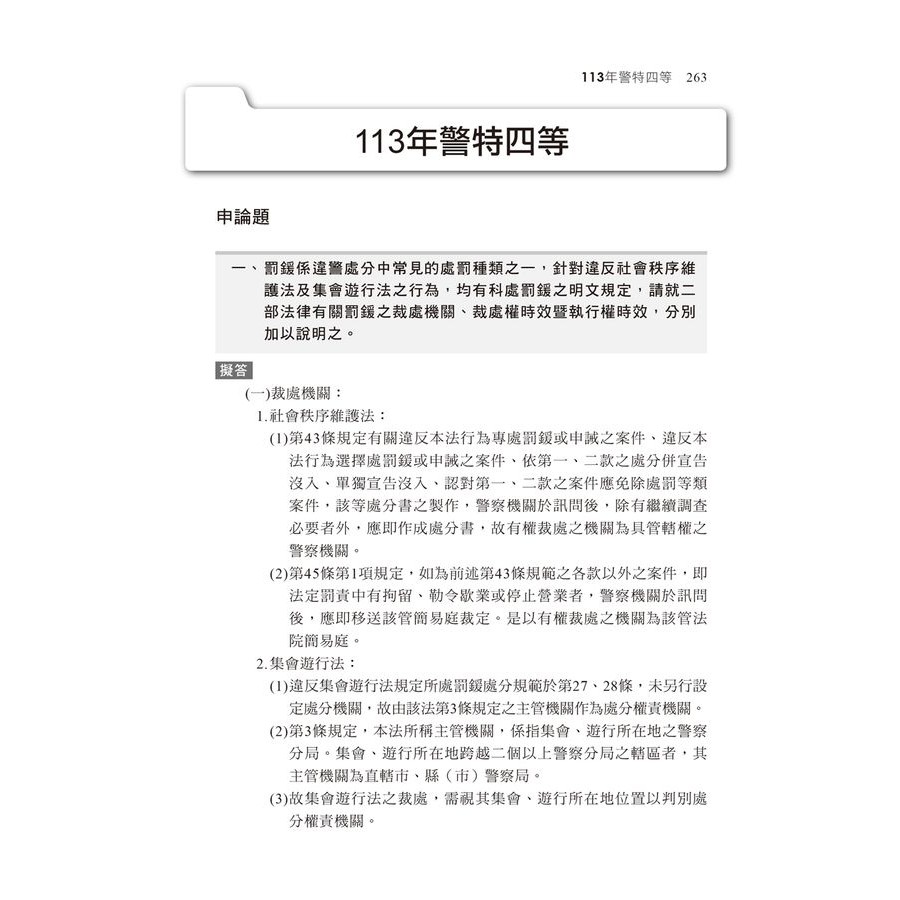 113年警特四等　263

113年警特四等

申論題

一、罰鍰係違警處分中常見的處罰種類之一，針對違反社會秩序維護法及集會遊行法之行為，均有科處罰鍰之明文規定，請就二部法律有關罰鍰之裁處機關、裁處權時效暨執行權時效，分別加以說明之。

擬答

(一)裁處機關：

1.社會秩序維護法：

(1)第43條規定有關違反本法行為專處罰鍰或申誡之案件、違反本法行為選擇處罰鍰或申誡之案件、依第一、二款之處分併宣告沒入、單獨宣告沒入、認對第一、二款之案件應免除處罰等類案件，該等處分書之製作，警察機關於訊問後，除有繼續調查必要者外，應即作成處分書，故有權裁處之機關為具管轄權之警察機關。

(2)第45條第1項規定，如為前述第43條規範之各款以外之案件，即法定罰責中有拘留、勒令歇業或停止營業者，警察機關於訊問後，應即移送該管簡易庭裁定。是以有權裁處之機關為該管法院簡易庭。

2.集會遊行法：

(1)違反集會遊行法規定所處罰鍰處分規範於第27、28條，未另行設定處分機關，故由該法第3條規定之主管機關作為處分權責機關。

(2)第3條規定，本法所稱主管機關，係指集會、遊行所在地之警察分局。集會、遊行所在地跨越二個以上警察分局之轄區者，其主管機關為直轄市、縣（市）警察局。

(3)故集會遊行法之裁處，需視其集會、遊行所在地位置以判別處分權責機關。